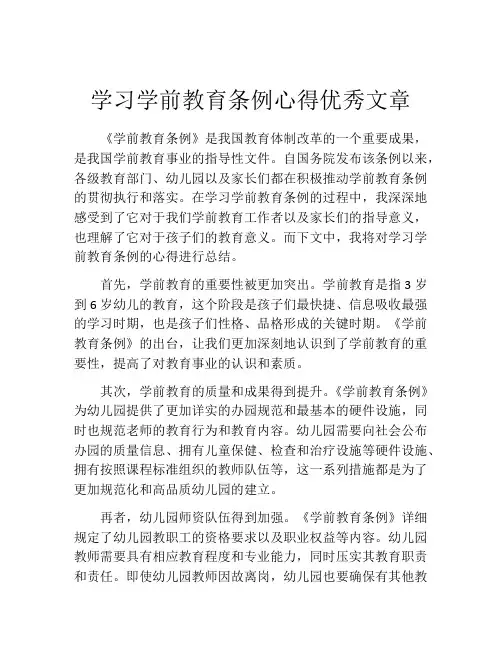 学习学前教育条例心得优秀文章

《学前教育条例》是我国教育体制改革的一个重要成果，是我国学前教育事业的指导性文件。自国务院发布该条例以来，各级教育部门、幼儿园以及家长们都在积极推动学前教育条例的贯彻执行和落实。在学习学前教育条例的过程中，我深深地感受到了它对于我们学前教育工作者以及家长们的指导意义，也理解了它对于孩子们的教育意义。而下文中，我将对学习学前教育条例的心得进行总结。

首先，学前教育的重要性被更加突出。学前教育是指3岁到6岁幼儿的教育，这个阶段是孩子们最快捷、信息吸收最强的学习时期，也是孩子们性格、品格形成的关键时期。《学前教育条例》的出台，让我们更加深刻地认识到了学前教育的重要性，提高了对教育事业的认识和素质。

其次，学前教育的质量和成果得到提升。《学前教育条例》为幼儿园提供了更加详实的办园规范和最基本的硬件设施，同时也规范老师的教育行为和教育内容。幼儿园需要向社会公布办园的质量信息、拥有儿童保健、检查和治疗设施等硬件设施、拥有按照课程标准组织的教师队伍等，这一系列措施都是为了更加规范化和高品质幼儿园的建立。

再者，幼儿园师资队伍得到加强。《学前教育条例》详细规定了幼儿园教职工的资格要求以及职业权益等内容。幼儿园教师需要具有相应教育程度和专业能力，同时压实其教育职责和责任。即使幼儿园教师因故离岗，幼儿园也要确保有其他教